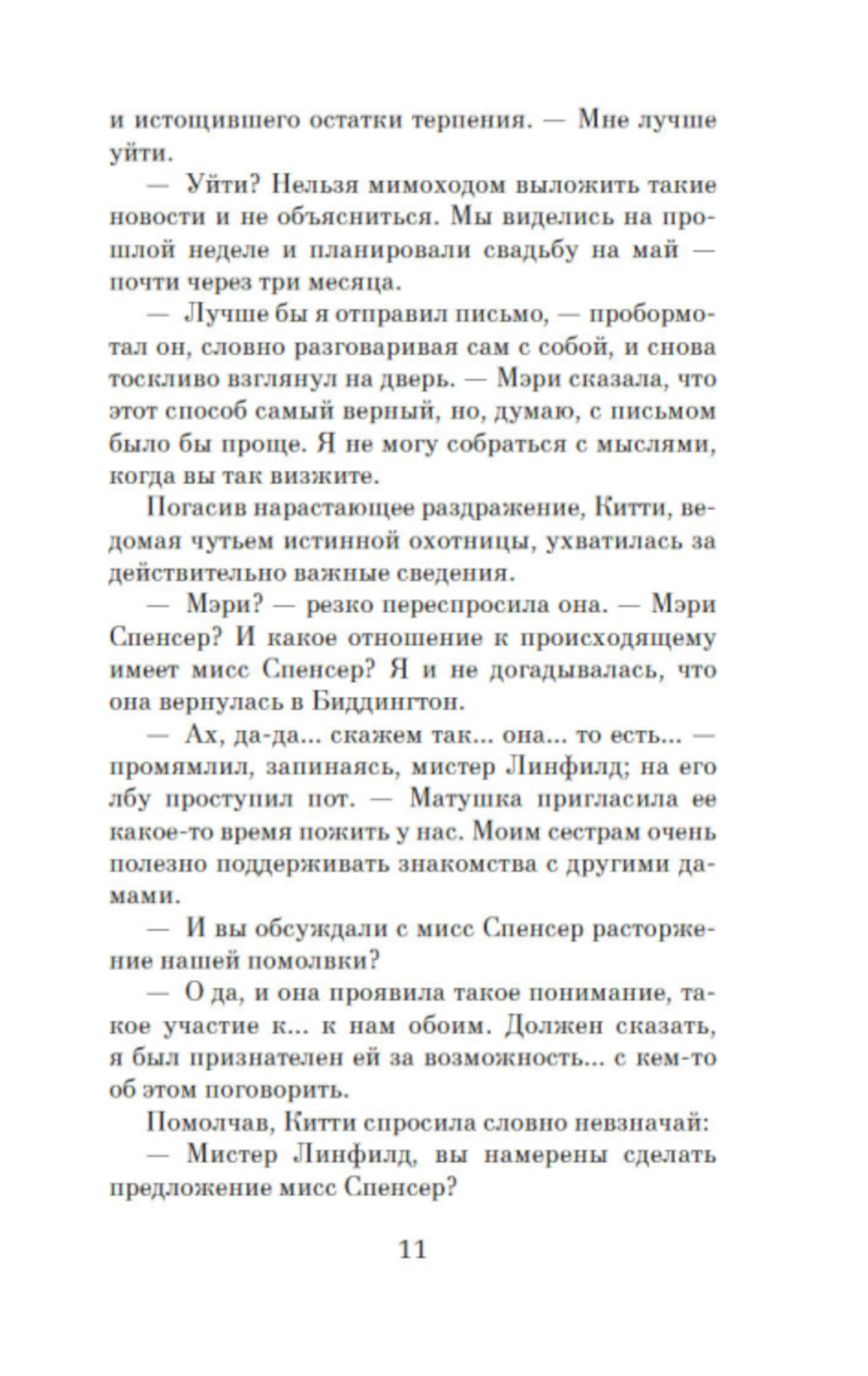 и истощившего остатки терпения. — Мне лучше уйти.

— Уйти? Нельзя мимоходом выложить такие новости и не объясниться. Мы виделись на прошлой неделе и планировали свадьбу на май — почти через три месяца.

— Лучше бы я отправил письмо, — пробормотал он, словно разговаривая сам с собой, и снова тоскливо взглянул на дверь. — Мэри сказала, что этот способ самый верный, но, думаю, с письмом было бы проще. Я не могу собраться с мыслями, когда вы так визжите.

Погасив нарастающее раздражение, Китти, ведомая чутьем истинной охотницы, ухватилась за действительно важные сведения.

— Мэри? — резко переспросила она. — Мэри Спенсер? И какое отношение к происходящему имеет мисс Спенсер? Я и не догадывалась, что она вернулась в Биддингтон.

— Ах, да-да... скажем так... она... то есть... — промямлил, запинаясь, мистер Линфилд; на его лбу проступил пот. — Матушка пригласила ее какое-то время пожить у нас. Моим сестрам очень полезно поддерживать знакомства с другими дамами.

— И вы обсуждали с мисс Спенсер расторжение нашей помолвки?

— О да, и она проявила такое понимание, такое участие к... к нам обоим. Должен сказать, я был признателен ей за возможность... с кем-то об этом поговорить.

Помолчав, Китти спросила словно невзначай:

— Мистер Линфилд, вы намерены сделать предложение мисс Спенсер?

11